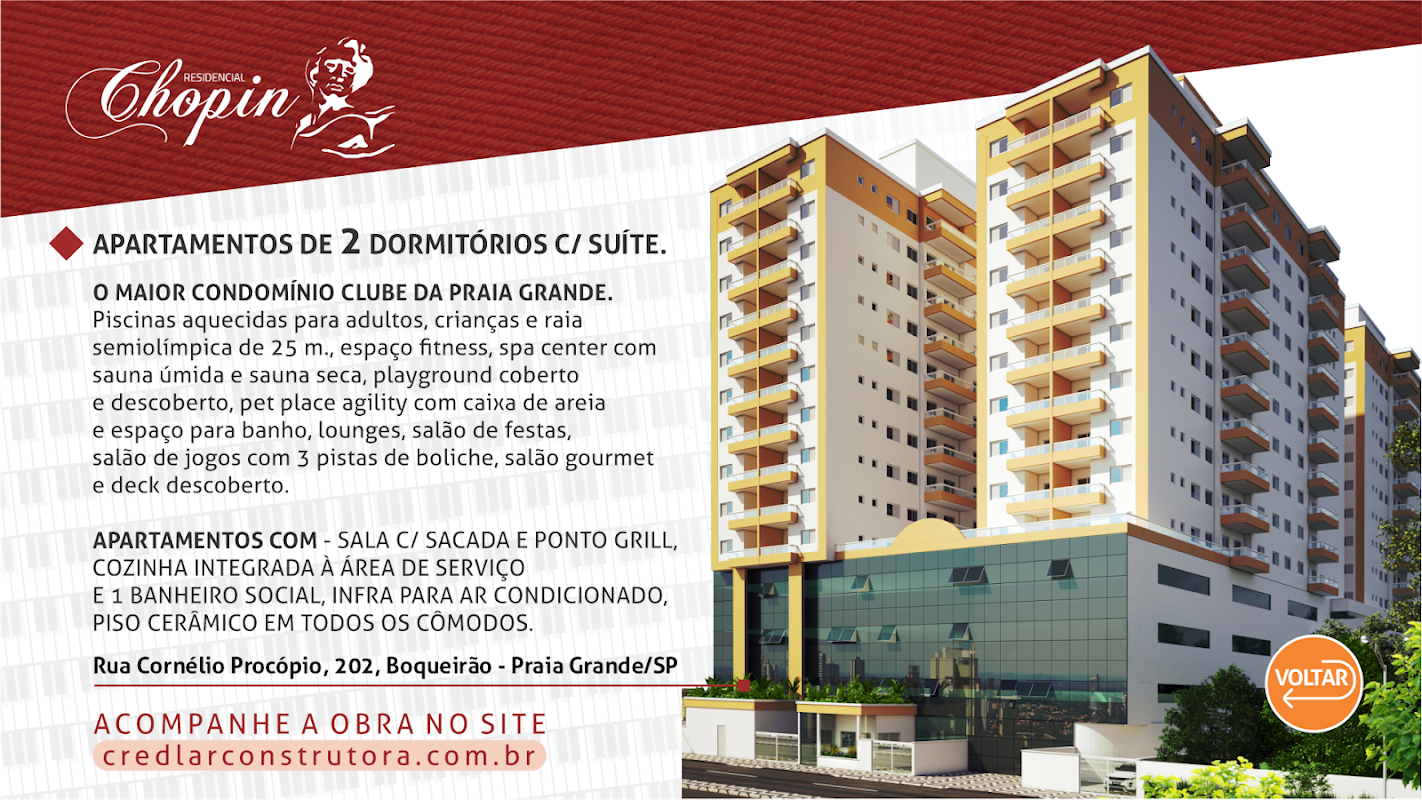 RESIDENCIAL
Chopin

APARTAMENTOS DE 2 DORMITÓRIOS C/ SUÍTE.

O MAIOR CONDOMÍNIO CLUBE DA PRAIA GRANDE.
Piscinas aquecidas para adultos, crianças e raia semiolímpica de 25 m., espaço fitness, spa center com sauna úmida e sauna seca, playground coberto e descoberto, pet place agility com caixa de areia e espaço para banho, lounges, salão de festas, salão de jogos com 3 pistas de boliche, salão gourmet e deck descoberto.

APARTAMENTOS COM - SALA C/ SACADA E PONTO GRILL, COZINHA INTEGRADA À ÁREA DE SERVIÇO E 1 BANHEIRO SOCIAL, INFRA PARA AR CONDICIONADO, PISO CERÂMICO EM TODOS OS CÔMODOS.

Rua Cornélio Procópio, 202, Boqueirão - Praia Grande/SP

ACOMPANHE A OBRA NO SITE
credlarconstrutora.com.br

VOLTAR